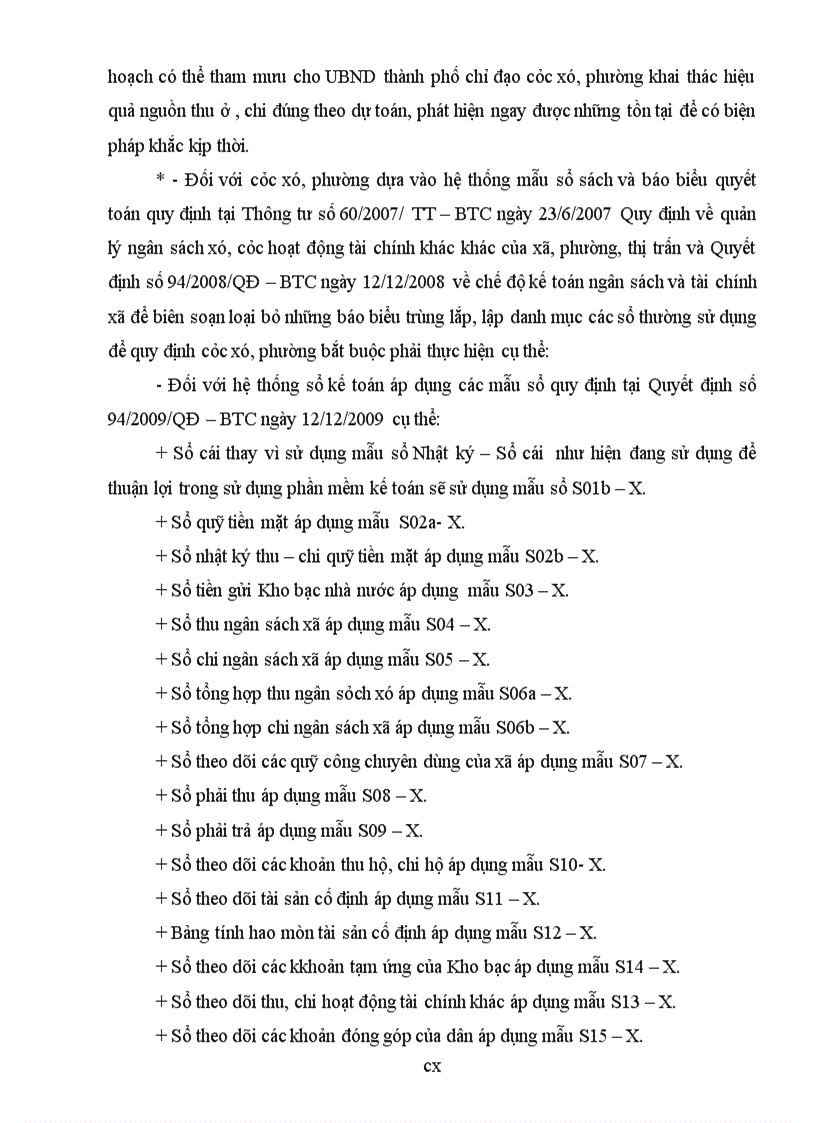 hoạch có thể tham mưu cho UBND thành phố chỉ đạo cỏc xó, phường khai thác hiệu quả nguồn thu ở , chi đúng theo dự toán, phát hiện ngay được những tồn tại để có biện pháp khắc kịp thời.

* - Đối với cỏc xó, phường dựa vào hệ thống mẫu sổ sách và báo biểu quyết toán quy định tại Thông tư số 60/2007/ TT – BTC ngày 23/6/2007 Quy định về quản lý ngân sách xó, cỏc hoạt động tài chính khác khác của xã, phường, thị trấn và Quyết định số 94/2008/QĐ – BTC ngày 12/12/2008 về chế độ kế toán ngân sách và tài chính xã để biên soạn loại bỏ những báo biểu trùng lắp, lập danh mục các sổ thường sử dụng để quy định cỏc xó, phường bắt buộc phải thực hiện cụ thể:

- Đối với hệ thống sổ kế toán áp dụng các mẫu sổ quy định tại Quyết định số 94/2009/QĐ – BTC ngày 12/12/2009 cụ thể:

+ Sổ cái thay vì sử dụng mẫu sổ Nhật ký – Sổ cái như hiện đang sử dụng để thuận lợi trong sử dụng phần mềm kế toán sẽ sử dụng mẫu sổ S01b – X.

+ Sổ quỹ tiền mặt áp dụng mẫu S02a- X.

+ Sổ nhật ký thu – chi quỹ tiền mặt áp dụng mẫu S02b – X.

+ Sổ tiền gửi Kho bạc nhà nước áp dụng mẫu S03 – X.

+ Sổ thu ngân sách xã áp dụng mẫu S04 – X.

+ Sổ chi ngân sách xã áp dụng mẫu S05 – X.

+ Sổ tổng hợp thu ngân sỏch xó áp dụng mẫu S06a – X.

+ Sổ tổng hợp chi ngân sách xã áp dụng mẫu S06b – X.

+ Sổ theo dõi các quỹ công chuyên dùng của xã áp dụng mẫu S07 – X.

+ Sổ phải thu áp dụng mẫu S08 – X.

+ Sổ phải trả áp dụng mẫu S09 – X.

+ Sổ theo dõi các khoản thu hộ, chi hộ áp dụng mẫu S10- X.

+ Sổ theo dõi tài sản cố định áp dụng mẫu S11 – X.

+ Bảng tính hao mòn tài sản cố định áp dụng mẫu S12 – X.

+ Sổ theo dõi các kkhoản tạm ứng của Kho bạc áp dụng mẫu S14 – X.

+ Sổ theo dõi thu, chi hoạt động tài chính khác áp dụng mẫu S13 – X.

+ Sổ theo dõi các khoản đóng góp của dân áp dụng mẫu S15 – X.

cx